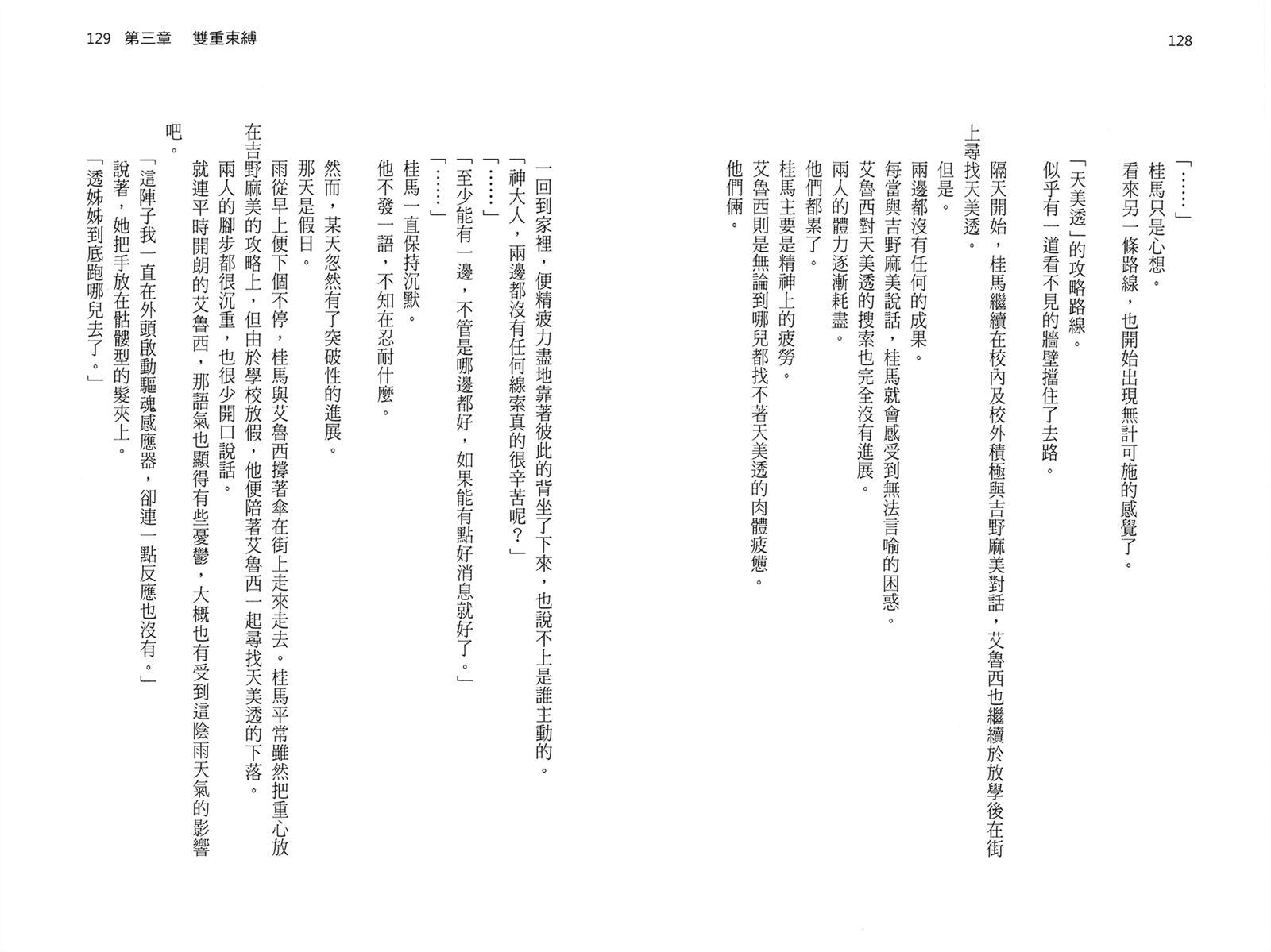 128

「……」

桂馬只是心想。

看來另一條路線，也開始出現無計可施的感覺了。

「天美透」的攻略路線。

似乎有一道看不見的牆壁擋住了去路。

隔天開始，桂馬繼續在校內及校外積極與吉野麻美對話，艾魯西也繼續於放學後在街上尋找天美透。

但是。

兩邊都沒有任何的成果。

每當與吉野麻美說話，桂馬就會感受到無法言喻的困惑。

艾魯西對天美透的搜索也完全沒有進展。

兩人的體力逐漸耗盡。

他們都累了。

桂馬主要是精神上的疲勞。

艾魯西則是無論到哪兒都找不著天美透的肉體疲憊。

他們倆。

129　第三章　雙重束縛

一回到家裡，便精疲力盡地靠著彼此的背坐了下來，也說不上是誰主動的。

「神大人，兩邊都沒有任何線索真的很辛苦呢？」

「……」

「至少能有一邊，不管是哪邊都好，如果能有點好消息就好了。」

「……」

桂馬一直保持沉默。

他不發一語，不知在忍耐什麼。

然而，某天忽然有了突破性的進展。

那天是假日。

雨從早上便下個不停，桂馬與艾魯西撐著傘在街上走來走去。桂馬平常雖然把重心放在吉野麻美的攻略上，但由於學校放假，他便陪著艾魯西一起尋找天美透的下落。

兩人的腳步都很沉重，也很少開口說話。

就連平時開朗的艾魯西，那語氣也顯得有些憂鬱，大概也有受到這陰雨天氣的影響吧。

「這陣子我一直在外頭啟動驅魂感應器，卻連一點反應也沒有。」

說著，她把手放在骷髏型的髮夾上。

「透姊姊到底跑哪兒去了。」